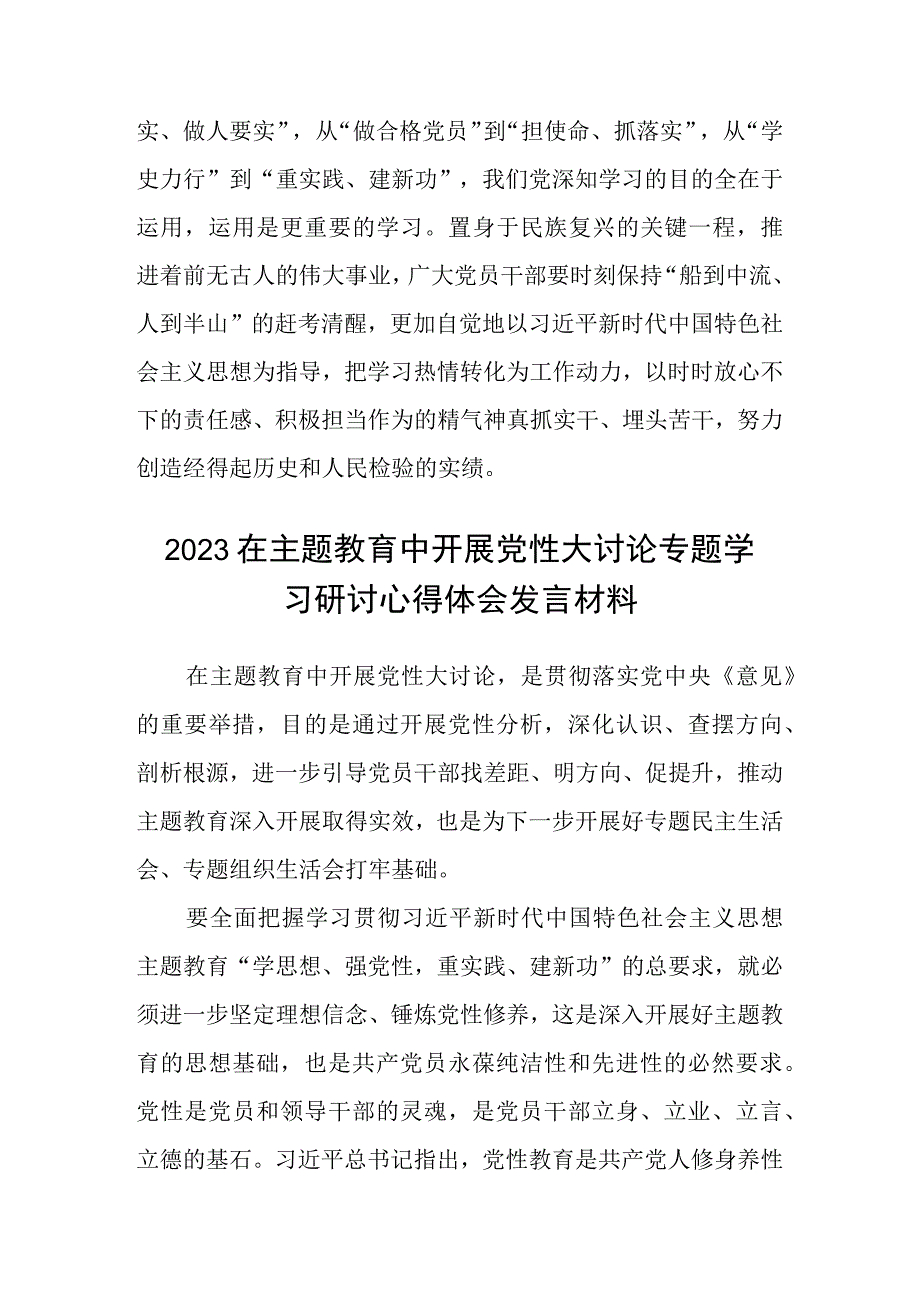 实、做人要实”，从“做合格党员”到“担使命、抓落实”，从“学史力行”到“重实践、建新功”，我们党深知学习的目的全在于运用，运用是更重要的学习。置身于民族复兴的关键一程，推进着前无古人的伟大事业，广大党员干部要时刻保持“船到中流、人到半山”的赶考清醒，更加自觉地以习近平新时代中国特色社会主义思想为指导，把学习热情转化为工作动力，以时时放心不下的责任感、积极担当作为的精气神真抓实干、埋头苦干，努力创造经得起历史和人民检验的实绩。

2023在主题教育中开展党性大讨论专题学习研讨心得体会发言材料

在主题教育中开展党性大讨论，是贯彻落实党中央《意见》的重要举措，目的是通过开展党性分析，深化认识、查摆方向、剖析根源，进一步引导党员干部找差距、明方向、促提升，推动主题教育深入开展取得实效，也是为下一步开展好专题民主生活会、专题组织生活会打牢基础。

要全面把握学习贯彻习近平新时代中国特色社会主义思想主题教育“学思想、强党性，重实践、建新功”的总要求，就必须进一步坚定理想信念、锤炼党性修养，这是深入开展好主题教育的思想基础，也是共产党员永葆纯洁性和先进性的必然要求。党性是党员和领导干部的灵魂，是党员干部立身、立业、立言、立德的基石。习近平总书记指出，党性教育是共产党人修身养性